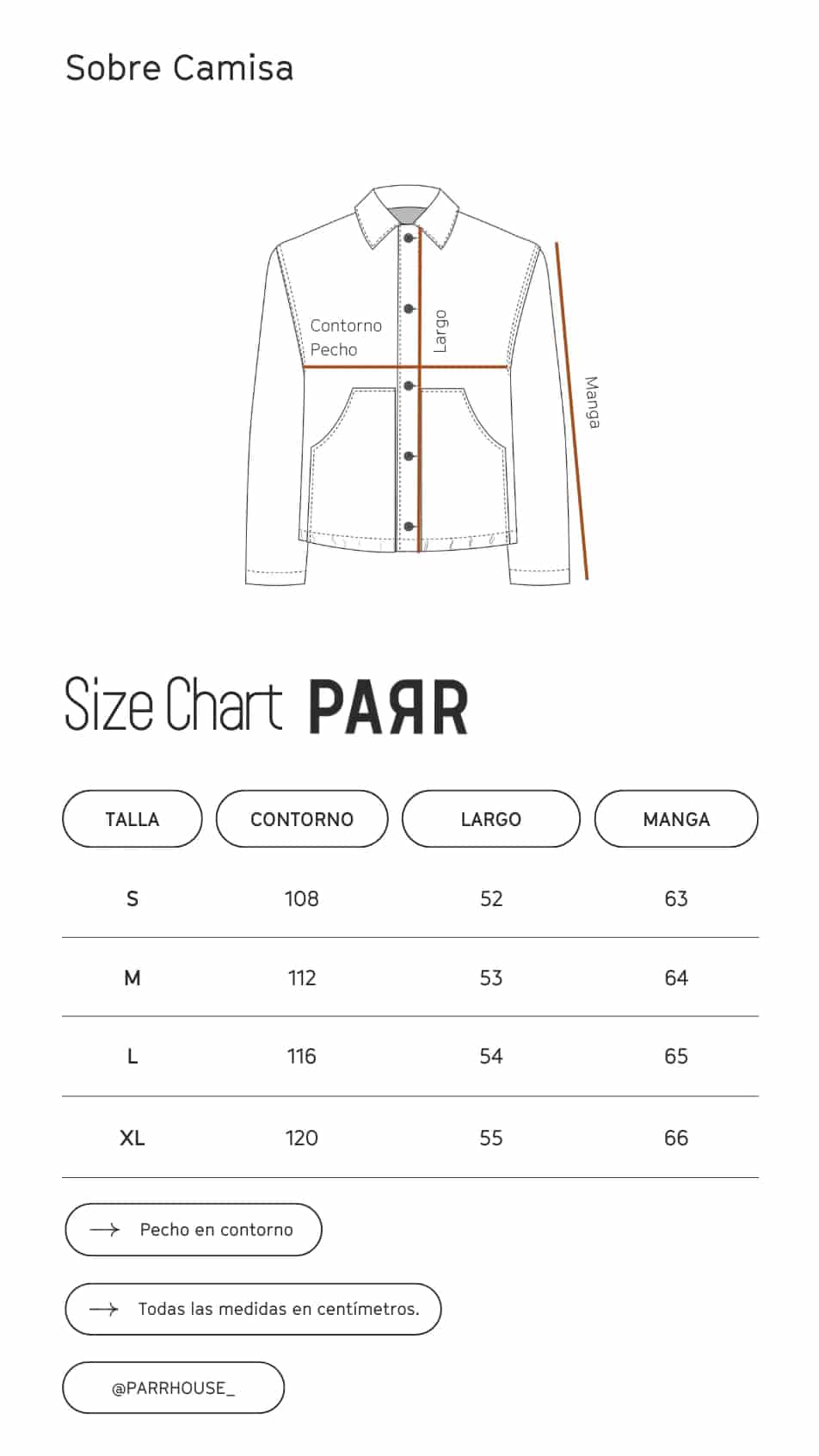 Sobre Camisa

Contorno Pecho

Largo

Manga

Size Chart PAЯR

| TALLA | CONTORNO | LARGO | MANGA |
|---|---|---|---|
| S | 108 | 52 | 63 |
| M | 112 | 53 | 64 |
| L | 116 | 54 | 65 |
| XL | 120 | 55 | 66 |

→ Pecho en contorno

→ Todas las medidas en centímetros.

@PARRHOUSE_